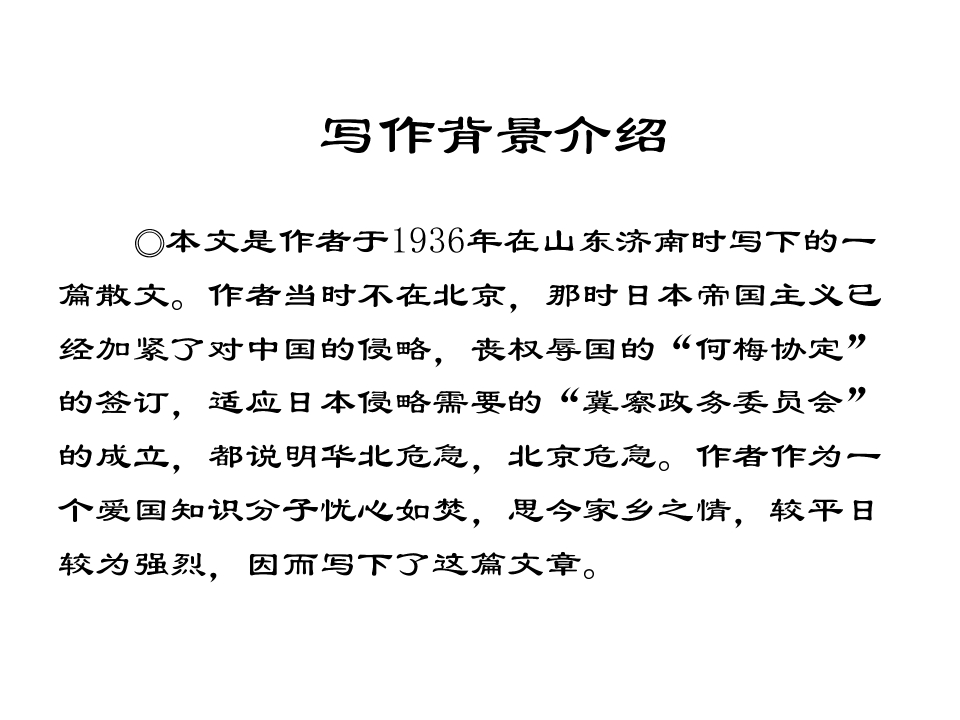 写作背景介绍

◎本文是作者于1936年在山东济南时写下的一篇散文。作者当时不在北京，那时日本帝国主义已经加紧了对中国的侵略，丧权辱国的“何梅协定”的签订，适应日本侵略需要的“冀察政务委员会”的成立，都说明华北危急，北京危急。作者作为一个爱国知识分子忧心如焚，思今家乡之情，较平日较为强烈，因而写下了这篇文章。